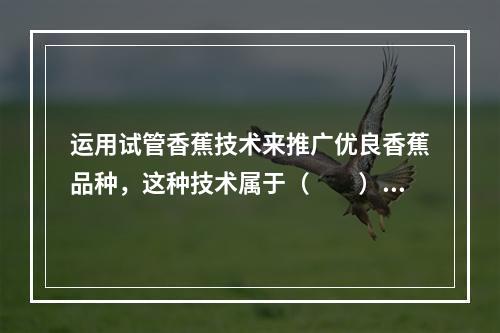 运用试管香蕉技术来推广优良香蕉品种，这种技术属于（　　）...